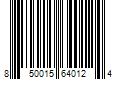 8 50015 64012 4